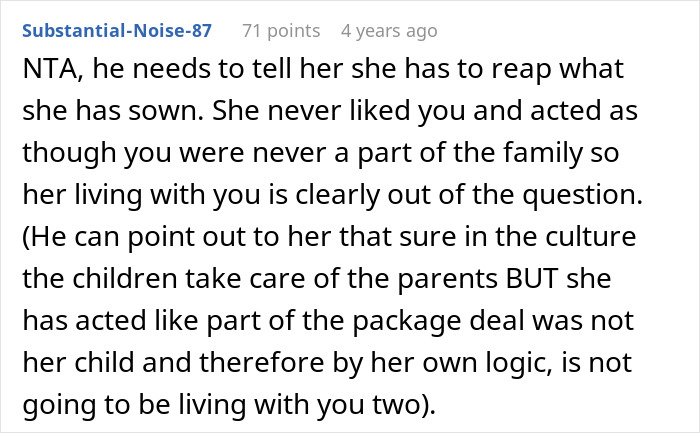 Substantial-Noise-87 71 points 4 years ago

NTA, he needs to tell her she has to reap what she has sown. She never liked you and acted as though you were never a part of the family so her living with you is clearly out of the question. (He can point out to her that sure in the culture the children take care of the parents BUT she has acted like part of the package deal was not her child and therefore by her own logic, is not going to be living with you two).